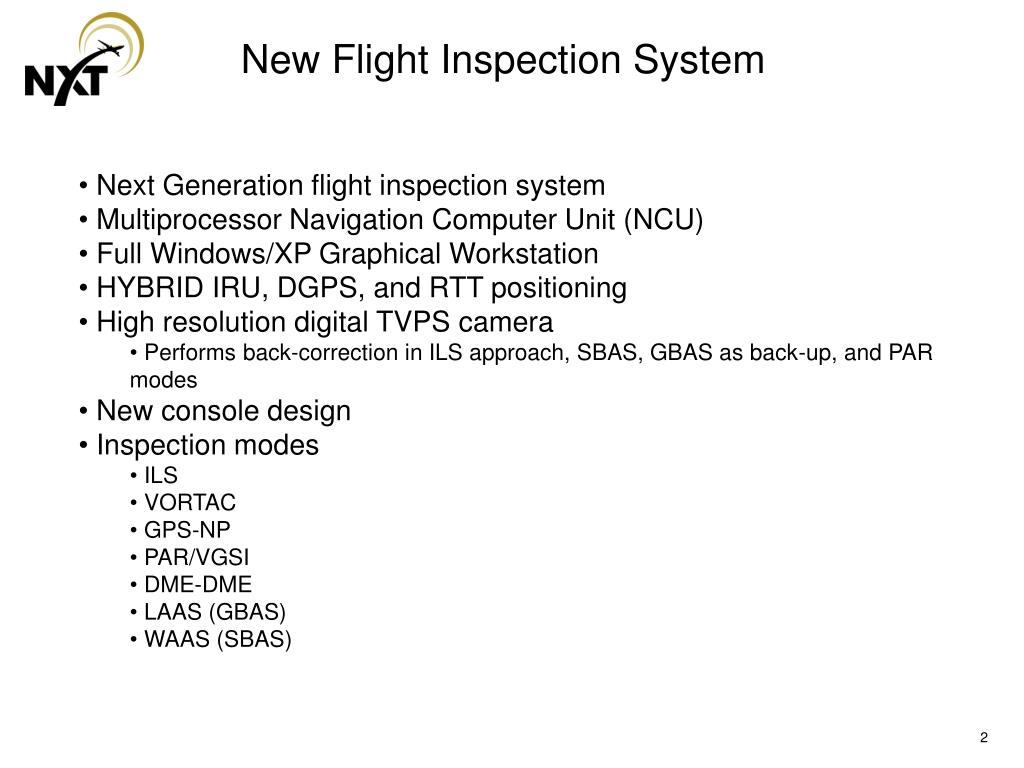 NXT

New Flight Inspection System

• Next Generation flight inspection system
• Multiprocessor Navigation Computer Unit (NCU)
• Full Windows/XP Graphical Workstation
• HYBRID IRU, DGPS, and RTT positioning
• High resolution digital TVPS camera
• Performs back-correction in ILS approach, SBAS, GBAS as back-up, and PAR modes
• New console design
• Inspection modes
• ILS
• VORTAC
• GPS-NP
• PAR/VGSI
• DME-DME
• LAAS (GBAS)
• WAAS (SBAS)

2